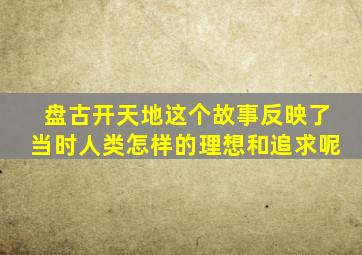 盘古开天地这个故事反映了当时人类怎样的理想和追求呢